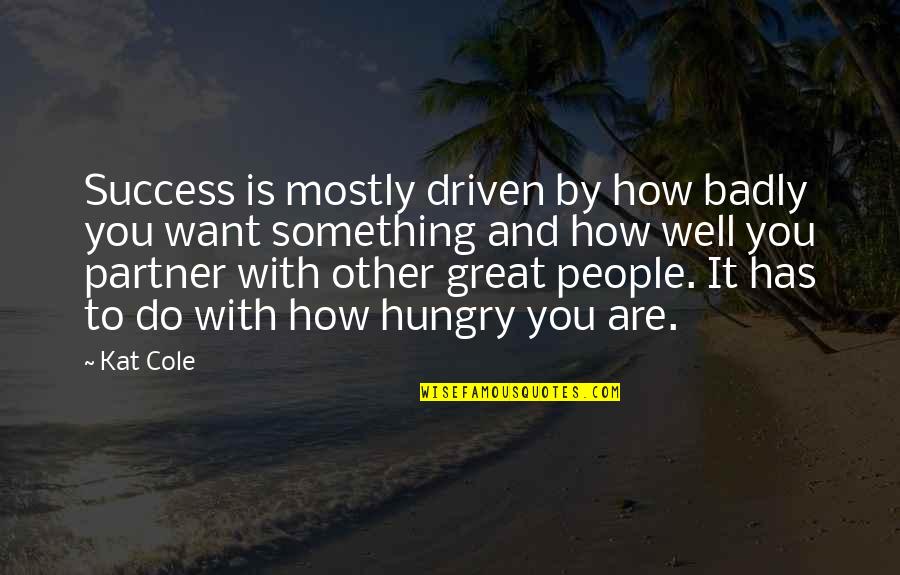 Success is mostly driven by how badly you want something and how well you partner with other great people. It has to do with how hungry you are.

~ Kat Cole

WISEFAMOUSQUOTES.COM